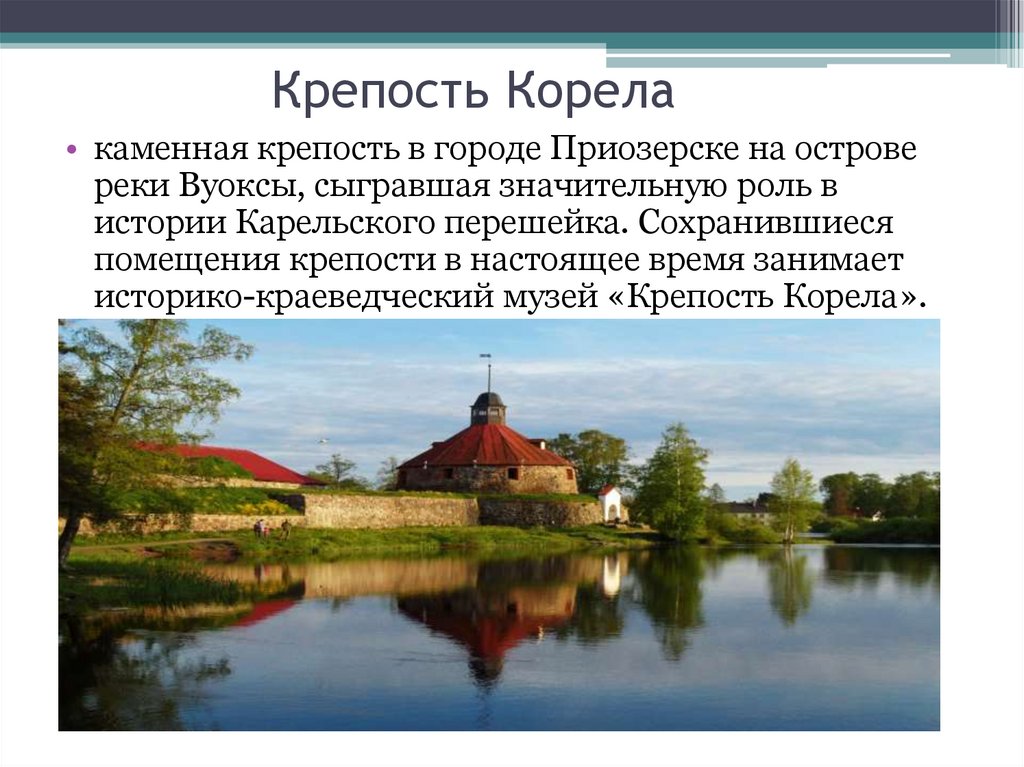 Крепость Корела

• каменная крепость в городе Приозерске на острове реки Вуоксы, сыгравшая значительную роль в истории Карельского перешейка. Сохранившиеся помещения крепости в настоящее время занимает историко-краеведческий музей «Крепость Корела».